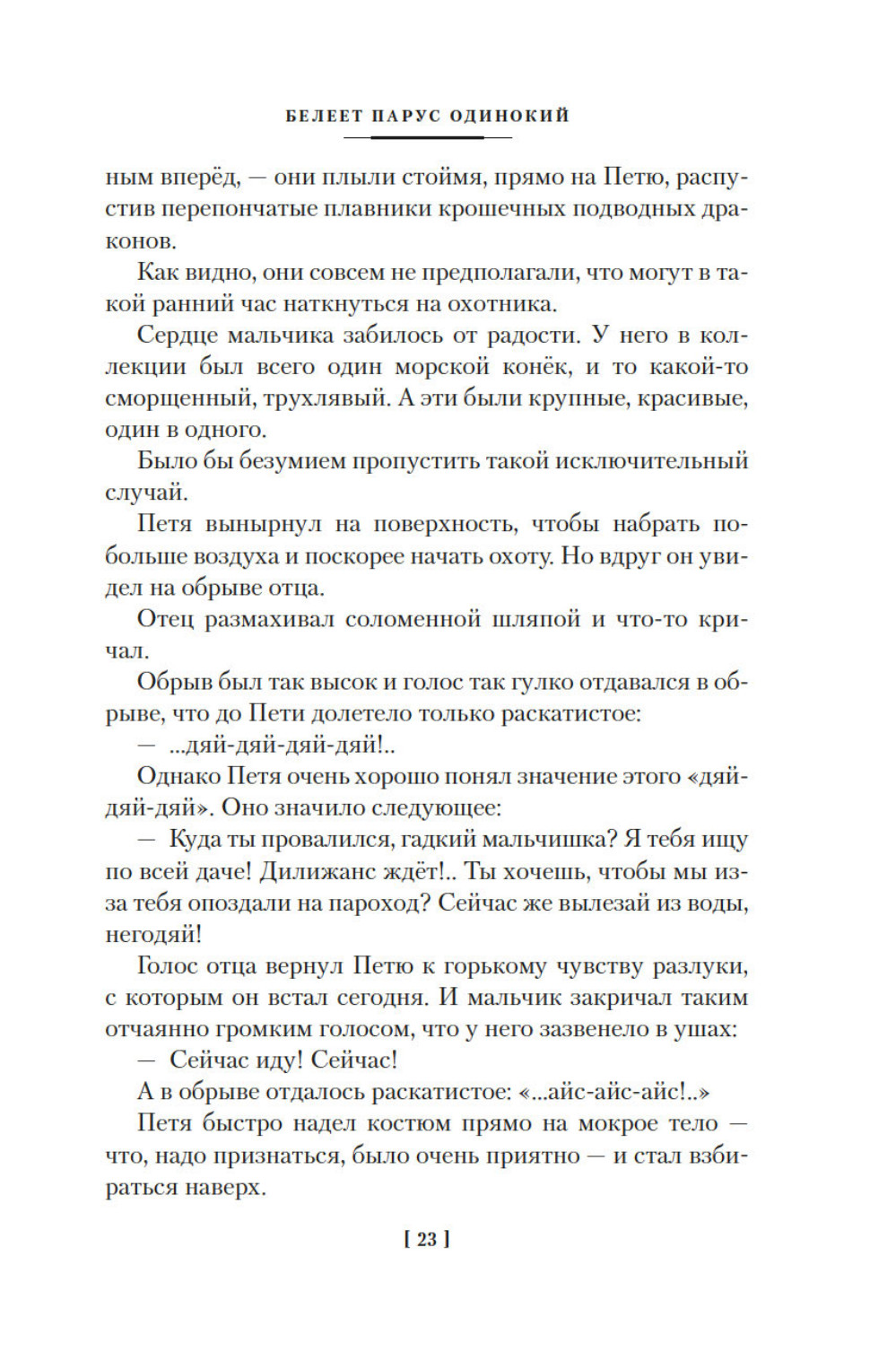 БЕЛЕЕТ ПАРУС ОДИНОКИЙ

ным вперёд, — они плыли стоймя, прямо на Петю, распустив перепончатые плавники крошечных подводных драконов.

Как видно, они совсем не предполагали, что могут в такой ранний час наткнуться на охотника.

Сердце мальчика забилось от радости. У него в коллекции был всего один морской конёк, и то какой-то сморщенный, трухлявый. А эти были крупные, красивые, один в одного.

Было бы безумием пропустить такой исключительный случай.

Петя вынырнул на поверхность, чтобы набрать побольше воздуха и поскорее начать охоту. Но вдруг он увидел на обрыве отца.

Отец размахивал соломенной шляпой и что-то кричал.

Обрыв был так высок и голос так гулко отдавался в обрыве, что до Пети долетело только раскатистое:

— ...дяй-дяй-дяй-дяй!..

Однако Петя очень хорошо понял значение этого «дяй-дяй-дяй». Оно значило следующее:

— Куда ты провалился, гадкий мальчишка? Я тебя ищу по всей даче! Дилижанс ждёт!.. Ты хочешь, чтобы мы из-за тебя опоздали на пароход? Сейчас же вылезай из воды, негодяй!

Голос отца вернул Петю к горькому чувству разлуки, с которым он встал сегодня. И мальчик закричал таким отчаянно громким голосом, что у него зазвенело в ушах:

— Сейчас иду! Сейчас!

А в обрыве отдалось раскатистое: «...айс-айс-айс!..»

Петя быстро надел костюм прямо на мокрое тело — что, надо признаться, было очень приятно — и стал взбираться наверх.

[ 23 ]